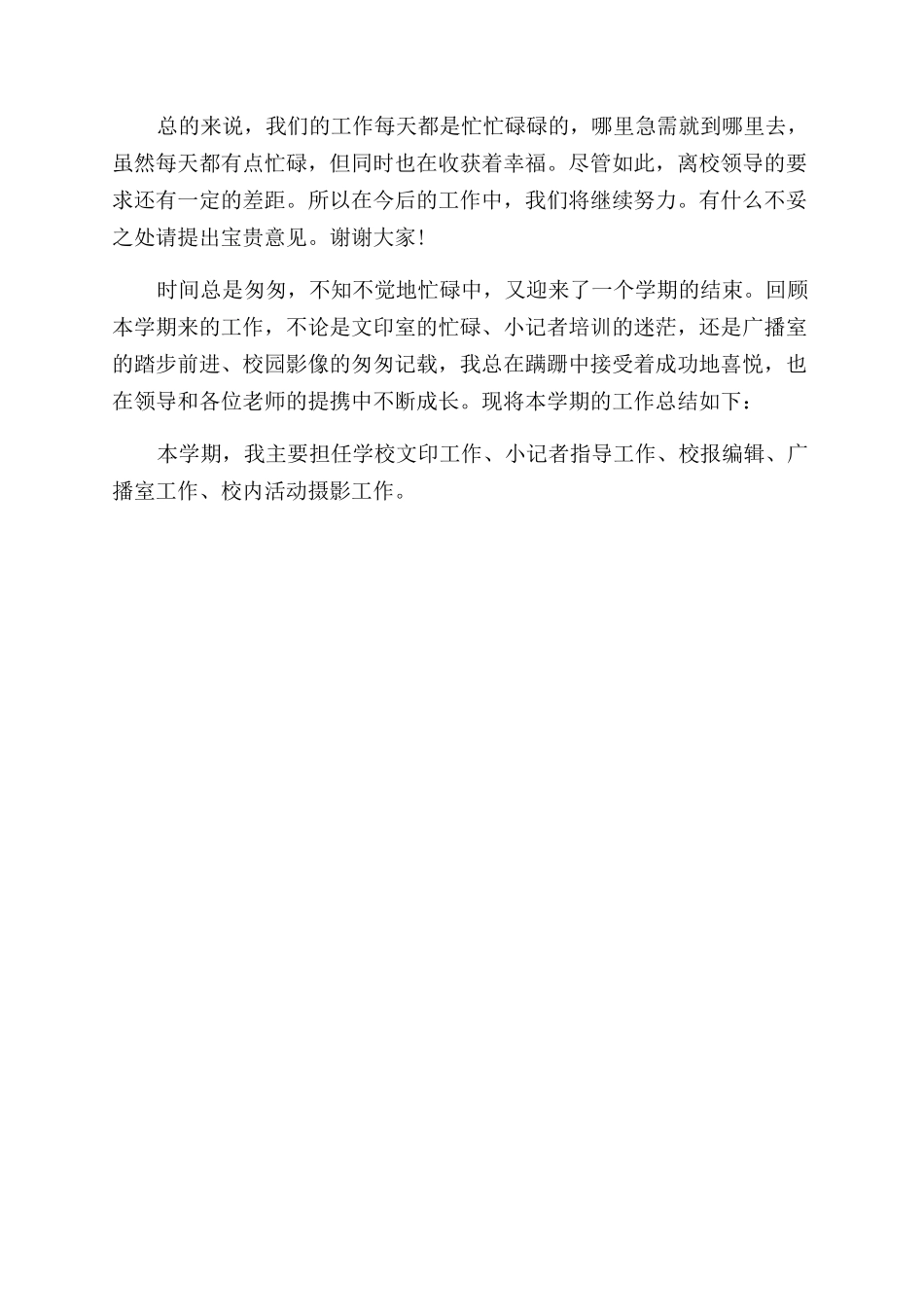 总的来说，我们的工作每天都是忙忙碌碌的，哪里急需就到哪里去，虽然每天都有点忙碌，但同时也在收获着幸福。尽管如此，离校领导的要求还有一定的差距。所以在今后的工作中，我们将继续努力。有什么不妥之处请提出宝贵意见。谢谢大家!

时间总是匆匆，不知不觉地忙碌中，又迎来了一个学期的结束。回顾本学期来的工作，不论是文印室的忙碌、小记者培训的迷茫，还是广播室的踏步前进、校园影像的匆匆记载，我总在蹒跚中接受着成功地喜悦，也在领导和各位老师的提携中不断成长。现将本学期的工作总结如下：

本学期，我主要担任学校文印工作、小记者指导工作、校报编辑、广播室工作、校内活动摄影工作。